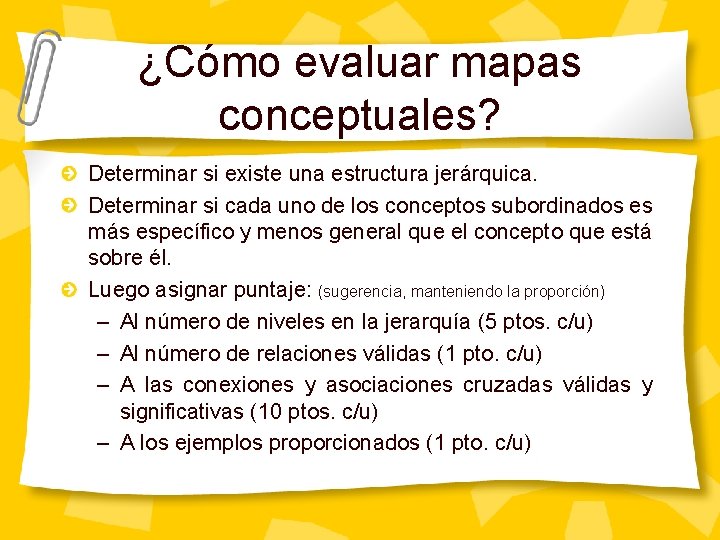 ¿Cómo evaluar mapas conceptuales?

Determinar si existe una estructura jerárquica.

Determinar si cada uno de los conceptos subordinados es más específico y menos general que el concepto que está sobre él.

Luego asignar puntaje: (sugerencia, manteniendo la proporción)
– Al número de niveles en la jerarquía (5 ptos. c/u)
– Al número de relaciones válidas (1 pto. c/u)
– A las conexiones y asociaciones cruzadas válidas y significativas (10 ptos. c/u)
– A los ejemplos proporcionados (1 pto. c/u)